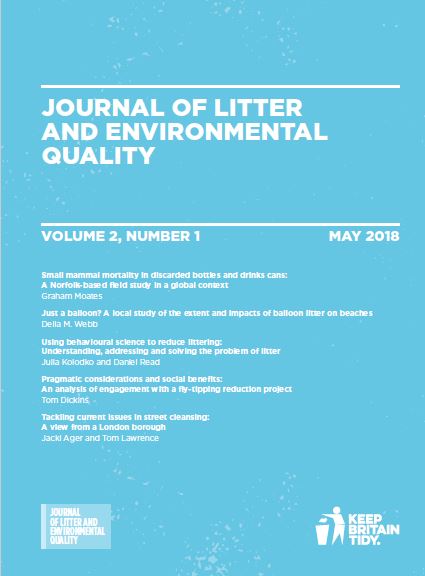 JOURNAL OF LITTER AND ENVIRONMENTAL QUALITY

VOLUME 2, NUMBER 1

MAY 2018

Small mammal mortality in discarded bottles and drinks cans: A Norfolk-based field study in a global context
Graham Moates

Just a balloon? A local study of the extent and impacts of balloon litter on beaches
Della M. Webb

Using behavioural science to reduce littering: Understanding, addressing and solving the problem of litter
Julia Kolodko and Daniel Read

Pragmatic considerations and social benefits: An analysis of engagement with a fly-tipping reduction project
Tom Dickins

Tackling current issues in street cleansing: A view from a London borough
Jacki Ager and Tom Lawrence

JOURNAL OF LITTER AND ENVIRONMENTAL QUALITY

KEEP BRITAIN TIDY.